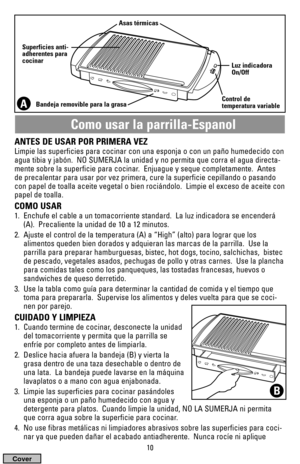 Asas térmicas

Superficies anti-adherentes para cocinar

Luz indicadora On/Off

Control de temperatura variable

A Bandeja removible para la grasa

Como usar la parrilla-Espanol

ANTES DE USAR POR PRIMERA VEZ
Limpie las superficies para cocinar con una esponja o con un paño humedecido con agua tibia y jabón. NO SUMERJA la unidad y no permita que corra el agua directamente sobre la superficie para cocinar. Enjuague y seque completamente. Antes de precalentar para usar por vez primera, cure la superficie cepillando o pasando con papel de toalla aceite vegetal o bien rociándolo. Limpie el exceso de aceite con papel de toalla.

COMO USAR
1. Enchufe el cable a un tomacorriente standard. La luz indicadora se encenderá (A). Precaliente la unidad de 10 a 12 minutos.
2. Ajuste el control de la temperatura (A) a "High" (alto) para lograr que los alimentos queden bien dorados y adquieran las marcas de la parrilla. Use la parrilla para preparar hamburguesas, bistec, hot dogs, tocino, salchichas, bistec de pescado, vegetales asados, pechugas de pollo y otras carnes. Use la plancha para comidas tales como los panqueques, las tostadas francesas, huevos o sandwiches de queso derretido.
3. Use la tabla como guía para determinar la cantidad de comida y el tiempo que toma para prepararla. Supervise los alimentos y deles vuelta para que se cocinen por parejo.

CUIDADO Y LIMPIEZA
1. Cuando termine de cocinar, desconecte la unidad del tomacorriente y permita que la parrilla se enfríe por completo antes de limpiarla.
2. Deslice hacia afuera la bandeja (B) y vierta la grasa dentro de una taza desechable o dentro de una lata. La bandeja puede lavarse en la máquina lavaplatos o a mano con agua enjabonada.
3. Limpie las superficies para cocinar pasándoles una esponja o un paño humedecido con agua y detergente para platos. Cuando limpie la unidad, NO LA SUMERJA ni permita que corra agua sobre la superficie para cocinar.
4. No use fibras metálicas ni limpiadores abrasivos sobre las superficies para cocinar ya que pueden dañar el acabado antiadherente. Nunca rocíe ni aplique

B

10

Cover